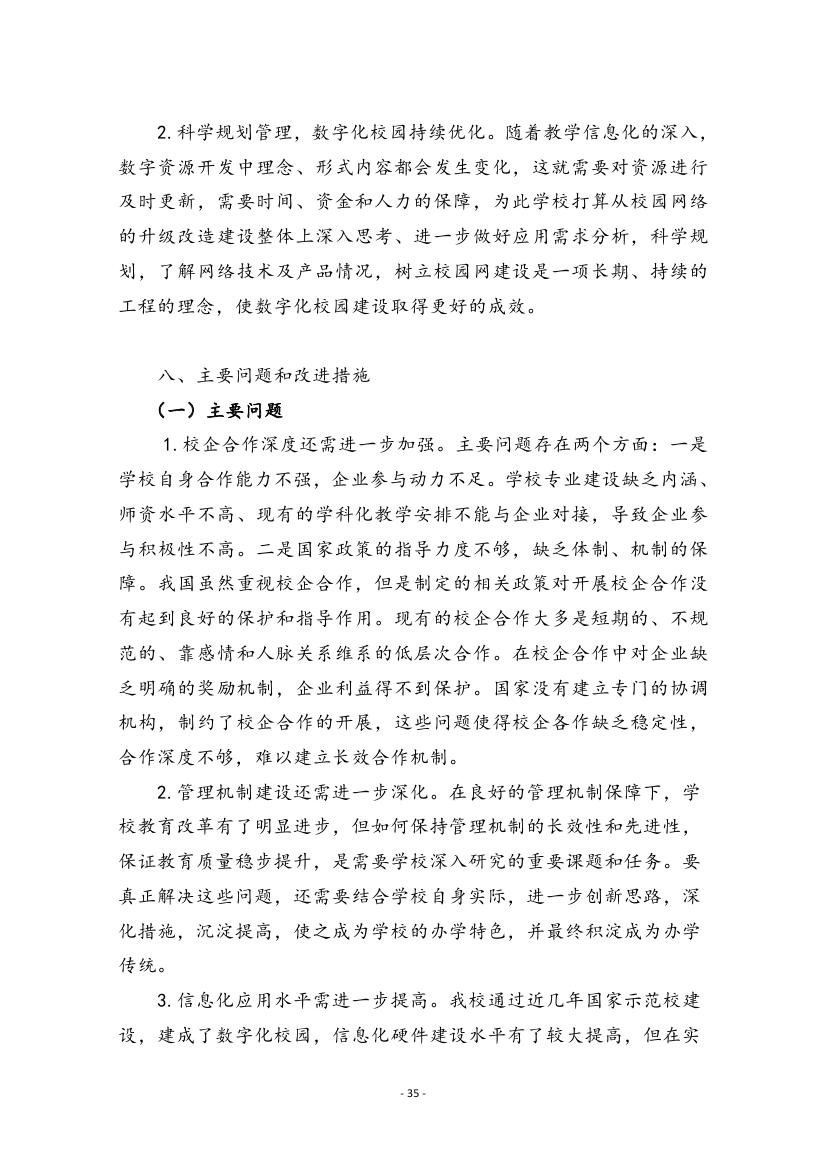 2. 科学规划管理，数字化校园持续优化。随着教学信息化的深入，数字资源开发中理念、形式内容都会发生变化，这就需要对资源进行及时更新，需要时间、资金和人力的保障，为此学校打算从校园网络的升级改造建设整体上深入思考、进一步做好应用需求分析，科学规划，了解网络技术及产品情况，树立校园网建设是一项长期、持续的工程的理念，使数字化校园建设取得更好的成效。

八、主要问题和改进措施

（一）主要问题

1. 校企合作深度还需进一步加强。主要问题存在两个方面：一是学校自身合作能力不强，企业参与动力不足。学校专业建设缺乏内涵、师资水平不高、现有的学科化教学安排不能与企业对接，导致企业参与积极性不高。二是国家政策的指导力度不够，缺乏体制、机制的保障。我国虽然重视校企合作，但是制定的相关政策对开展校企合作没有起到良好的保护和指导作用。现有的校企合作大多是短期的、不规范的、靠感情和人脉关系维系的低层次合作。在校企合作中对企业缺乏明确的奖励机制，企业利益得不到保护。国家没有建立专门的协调机构，制约了校企合作的开展，这些问题使得校企各作缺乏稳定性，合作深度不够，难以建立长效合作机制。

2. 管理机制建设还需进一步深化。在良好的管理机制保障下，学校教育改革有了明显进步，但如何保持管理机制的长效性和先进性，保证教育质量稳步提升，是需要学校深入研究的重要课题和任务。要真正解决这些问题，还需要结合学校自身实际，进一步创新思路，深化措施，沉淀提高，使之成为学校的办学特色，并最终积淀成为办学传统。

3. 信息化应用水平需进一步提高。我校通过近几年国家示范校建设，建成了数字化校园，信息化硬件建设水平有了较大提高，但在实

- 35 -